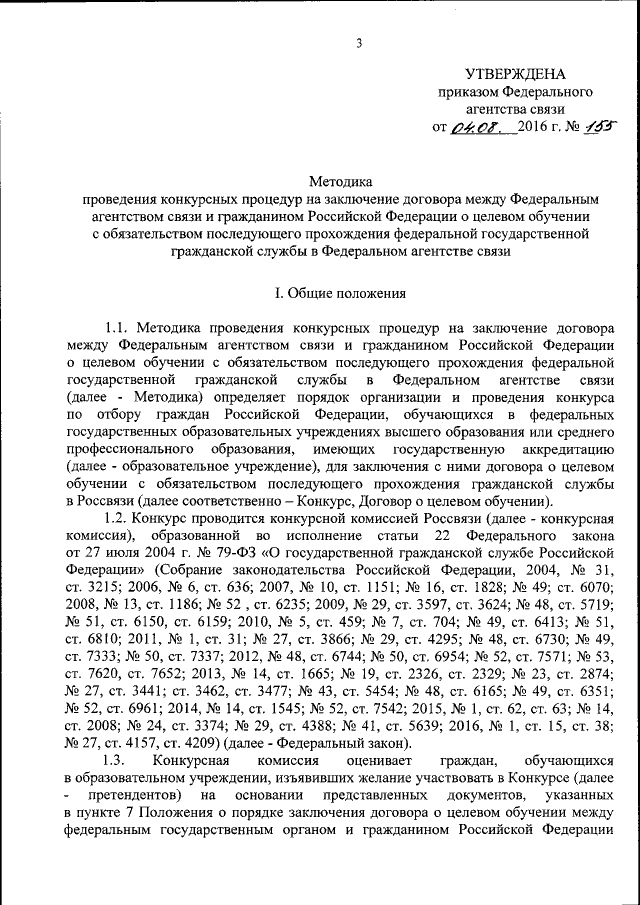 3

УТВЕРЖДЕНА
приказом Федерального
агентства связи
от 04.08. 2016 г. № 155

Методика
проведения конкурсных процедур на заключение договора между Федеральным агентством связи и гражданином Российской Федерации о целевом обучении с обязательством последующего прохождения федеральной государственной гражданской службы в Федеральном агентстве связи

I. Общие положения

1.1. Методика проведения конкурсных процедур на заключение договора между Федеральным агентством связи и гражданином Российской Федерации о целевом обучении с обязательством последующего прохождения федеральной государственной гражданской службы в Федеральном агентстве связи (далее - Методика) определяет порядок организации и проведения конкурса по отбору граждан Российской Федерации, обучающихся в федеральных государственных образовательных учреждениях высшего образования или среднего профессионального образования, имеющих государственную аккредитацию (далее - образовательное учреждение), для заключения с ними договора о целевом обучении с обязательством последующего прохождения гражданской службы в Россвязи (далее соответственно – Конкурс, Договор о целевом обучении).

1.2. Конкурс проводится конкурсной комиссией Россвязи (далее - конкурсная комиссия), образованной во исполнение статьи 22 Федерального закона от 27 июля 2004 г. № 79-ФЗ «О государственной гражданской службе Российской Федерации» (Собрание законодательства Российской Федерации, 2004, № 31, ст. 3215; 2006, № 6, ст. 636; 2007, № 10, ст. 1151; № 16, ст. 1828; № 49; ст. 6070; 2008, № 13, ст. 1186; № 52 , ст. 6235; 2009, № 29, ст. 3597, ст. 3624; № 48, ст. 5719; № 51, ст. 6150, ст. 6159; 2010, № 5, ст. 459; № 7, ст. 704; № 49, ст. 6413; № 51, ст. 6810; 2011, № 1, ст. 31; № 27, ст. 3866; № 29, ст. 4295; № 48, ст. 6730; № 49, ст. 7333; № 50, ст. 7337; 2012, № 48, ст. 6744; № 50, ст. 6954; № 52, ст. 7571; № 53, ст. 7620, ст. 7652; 2013, № 14, ст. 1665; № 19, ст. 2326, ст. 2329; № 23, ст. 2874; № 27, ст. 3441; ст. 3462, ст. 3477; № 43, ст. 5454; № 48, ст. 6165; № 49, ст. 6351; № 52, ст. 6961; 2014, № 14, ст. 1545; № 52, ст. 7542; 2015, № 1, ст. 62, ст. 63; № 14, ст. 2008; № 24, ст. 3374; № 29, ст. 4388; № 41, ст. 5639; 2016, № 1, ст. 15, ст. 38; № 27, ст. 4157, ст. 4209) (далее - Федеральный закон).

1.3. Конкурсная комиссия оценивает граждан, обучающихся в образовательном учреждении, изъявивших желание участвовать в Конкурсе (далее - претендентов) на основании представленных документов, указанных в пункте 7 Положения о порядке заключения договора о целевом обучении между федеральным государственным органом и гражданином Российской Федерации